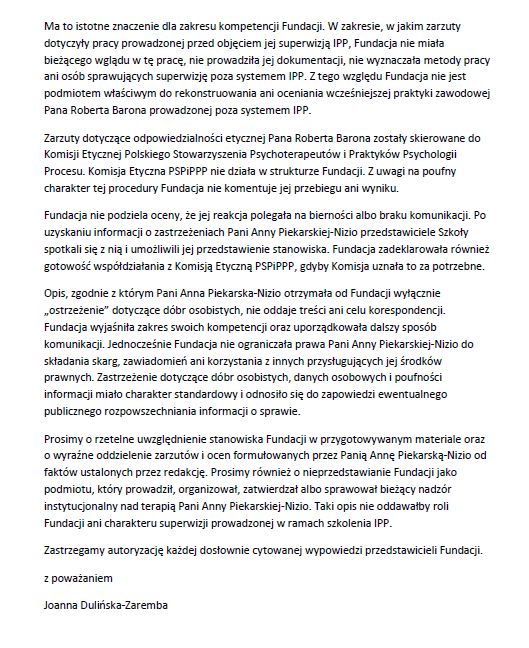 Ma to istotne znaczenie dla zakresu kompetencji Fundacji. W zakresie, w jakim zarzuty dotyczyły pracy prowadzonej przed objęciem jej superwizją IPP, Fundacja nie miała bieżącego wglądu w tę pracę, nie prowadziła jej dokumentacji, nie wyznaczała metody pracy ani osób sprawujących superwizję poza systemem IPP. Z tego względu Fundacja nie jest podmiotem właściwym do rekonstruowania ani oceniania wcześniejszej praktyki zawodowej Pana Roberta Barona prowadzonej poza systemem IPP.

Zarzuty dotyczące odpowiedzialności etycznej Pana Roberta Barona zostały skierowane do Komisji Etycznej Polskiego Stowarzyszenia Psychoterapeutów i Praktyków Psychologii Procesu. Komisja Etyczna PSPiPPP nie działa w strukturze Fundacji. Z uwagi na poufny charakter tej procedury Fundacja nie komentuje jej przebiegu ani wyniku.

Fundacja nie podziela oceny, że jej reakcja polegała na bierności albo braku komunikacji. Po uzyskaniu informacji o zastrzeżeniach Pani Anny Piekarskiej-Nizio przedstawiciele Szkoły spotkali się z nią i umożliwili jej przedstawienie stanowiska. Fundacja zadeklarowała również gotowość współdziałania z Komisją Etyczną PSPiPPP, gdyby Komisja uznała to za potrzebne.

Opis, zgodnie z którym Pani Anna Piekarska-Nizio otrzymała od Fundacji wyłącznie „ostrzeżenie" dotyczące dóbr osobistych, nie oddaje treści ani celu korespondencji. Fundacja wyjaśniła zakres swoich kompetencji oraz uporządkowała dalszy sposób komunikacji. Jednocześnie Fundacja nie ograniczała prawa Pani Anny Piekarskiej-Nizio do składania skarg, zawiadomień ani korzystania z innych przysługujących jej środków prawnych. Zastrzeżenie dotyczące dóbr osobistych, danych osobowych i poufności informacji miało charakter standardowy i odnosiło się do zapowiedzi ewentualnego publicznego rozpowszechniania informacji o sprawie.

Prosimy o rzetelne uwzględnienie stanowiska Fundacji w przygotowywanym materiale oraz o wyraźne oddzielenie zarzutów i ocen formułowanych przez Panią Annę Piekarską-Nizio od faktów ustalonych przez redakcję. Prosimy również o nieprzedstawianie Fundacji jako podmiotu, który prowadził, organizował, zatwierdzał albo sprawował bieżący nadzór instytucjonalny nad terapią Pani Anny Piekarskiej-Nizio. Taki opis nie oddawałby roli Fundacji ani charakteru superwizji prowadzonej w ramach szkolenia IPP.

Zastrzegamy autoryzację każdej dosłownie cytowanej wypowiedzi przedstawicieli Fundacji.

z poważaniem

Joanna Dulińska-Zaremba